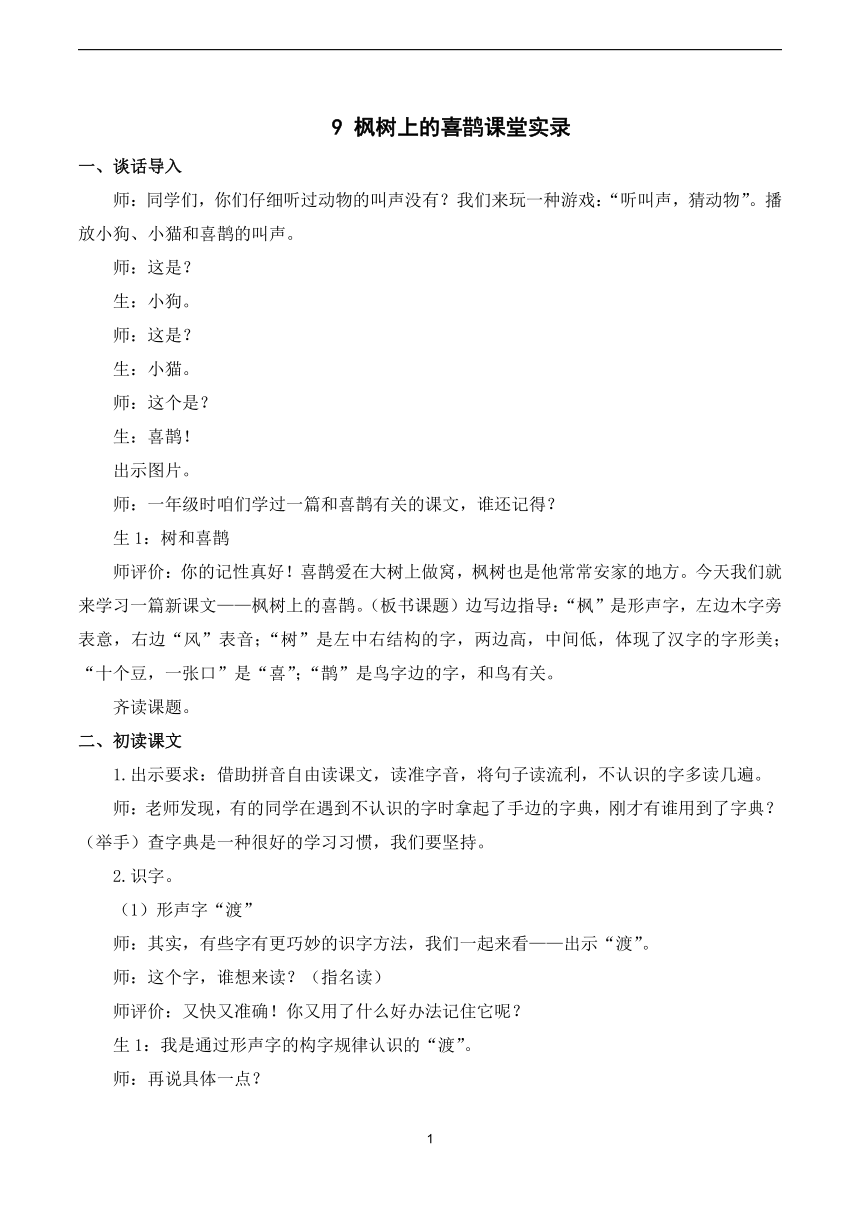 9 枫树上的喜鹊课堂实录

一、谈话导入

师：同学们，你们仔细听过动物的叫声没有？我们来玩一种游戏：“听叫声，猜动物”。播放小狗、小猫和喜鹊的叫声。

师：这是？

生：小狗。

师：这是？

生：小猫。

师：这个是？

生：喜鹊！

出示图片。

师：一年级时咱们学过一篇和喜鹊有关的课文，谁还记得？

生 1：树和喜鹊

师评价：你的记性真好！喜鹊爱在大树上做窝，枫树也是他常常安家的地方。今天我们就来学习一篇新课文——枫树上的喜鹊。(板书课题）边写边指导：“枫”是形声字，左边木字旁表意，右边“风”表音；“树”是左中右结构的字，两边高，中间低，体现了汉字的字形美；“十个豆，一张口”是“喜”；“鹊”是鸟字边的字，和鸟有关。

齐读课题。

二、初读课文

1.出示要求：借助拼音自由读课文，读准字音，将句子读流利，不认识的字多读几遍。

师：老师发现，有的同学在遇到不认识的字时拿起了手边的字典，刚才有谁用到了字典？（举手）查字典是一种很好的学习习惯，我们要坚持。

2.识字。

（1）形声字“渡”

师：其实，有些字有更巧妙的识字方法，我们一起来看——出示“渡”。

师：这个字，谁想来读？（指名读）

师评价：又快又准确！你又用了什么好办法记住它呢？

生 1：我是通过形声字的构字规律认识的“渡”。

师：再说具体一点？

1